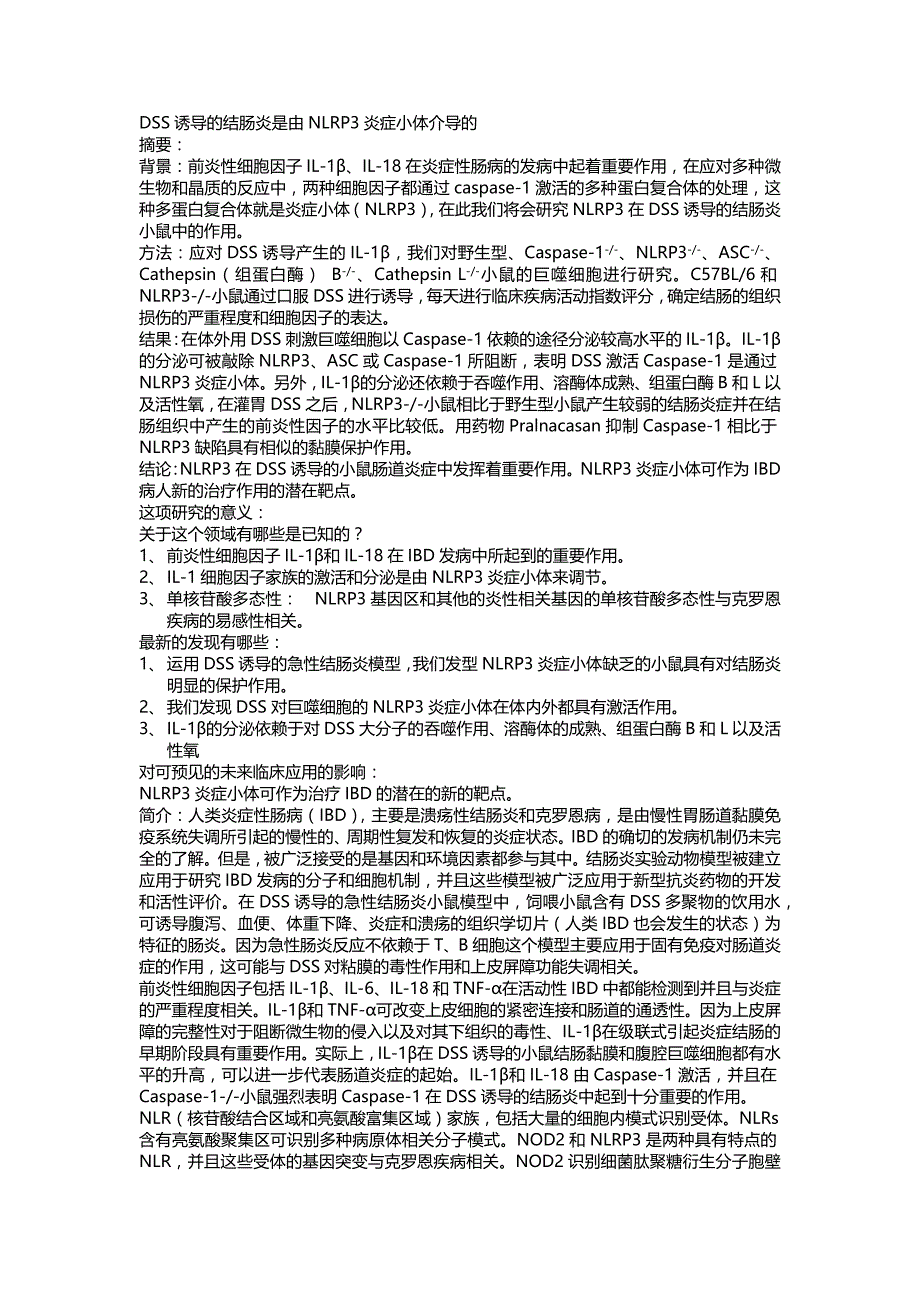 DSS 诱导的结肠炎是由 NLRP3 炎症小体介导的
摘要：
背景：前炎性细胞因子 IL-1β、IL-18 在炎症性肠病的发病中起着重要作用，在应对多种微生物和晶质的反应中，两种细胞因子都通过 caspase-1 激活的多种蛋白复合体的处理，这种多蛋白复合体就是炎症小体（NLRP3），在此我们将会研究 NLRP3 在 DSS 诱导的结肠炎小鼠中的作用。
方法：应对 DSS 诱导产生的 IL-1β，我们对野生型、Caspase-1$^{-/-}$、NLRP3$^{-/-}$、ASC$^{-/-}$、Cathepsin（组蛋白酶） B$^{-/-}$、Cathepsin L$^{-/-}$小鼠的巨噬细胞进行研究。C57BL/6 和 NLRP3-/-小鼠通过口服 DSS 进行诱导，每天进行临床疾病活动指数评分，确定结肠的组织损伤的严重程度和细胞因子的表达。
结果：在体外用 DSS 刺激巨噬细胞以 Caspase-1 依赖的途径分泌较高水平的 IL-1β。IL-1β 的分泌可被敲除 NLRP3、ASC 或 Caspase-1 所阻断，表明 DSS 激活 Caspase-1 是通过 NLRP3 炎症小体。另外，IL-1β的分泌还依赖于吞噬作用、溶酶体成熟、组蛋白酶 B 和 L 以及活性氧，在灌胃 DSS 之后，NLRP3-/-小鼠相比于野生型小鼠产生较弱的结肠炎症并在结肠组织中产生的前炎性因子的水平比较低。用药物 Pralnacasan 抑制 Caspase-1 相比于 NLRP3 缺陷具有相似的黏膜保护作用。
结论：NLRP3 在 DSS 诱导的小鼠肠道炎症中发挥着重要作用。NLRP3 炎症小体可作为 IBD 病人新的治疗作用的潜在靶点。
这项研究的意义：
关于这个领域有哪些是已知的？
1、 前炎性细胞因子 IL-1β和 IL-18 在 IBD 发病中所起到的重要作用。
2、 IL-1 细胞因子家族的激活和分泌是由 NLRP3 炎症小体来调节。
3、 单核苷酸多态性： NLRP3 基因区和其他的炎性相关基因的单核苷酸多态性与克罗恩疾病的易感性相关。
最新的发现有哪些：
1、 运用 DSS 诱导的急性结肠炎模型，我们发型 NLRP3 炎症小体缺乏的小鼠具有对结肠炎明显的保护作用。
2、 我们发现 DSS 对巨噬细胞的 NLRP3 炎症小体在体内外都具有激活作用。
3、 IL-1β的分泌依赖于对 DSS 大分子的吞噬作用、溶酶体的成熟、组蛋白酶 B 和 L 以及活性氧
对可预见的未来临床应用的影响：
NLRP3 炎症小体可作为治疗 IBD 的潜在的新的靶点。
简介：人类炎症性肠病（IBD），主要是溃疡性结肠炎和克罗恩病，是由慢性胃肠道黏膜免疫系统失调所引起的慢性的、周期性复发和恢复的炎症状态。IBD 的确切的发病机制仍未完全的了解。但是，被广泛接受的是基因和环境因素都参与其中。结肠炎实验动物模型被建立应用于研究 IBD 发病的分子和细胞机制，并且这些模型被广泛应用于新型抗炎药物的开发和活性评价。在 DSS 诱导的急性结肠炎小鼠模型中，饲喂小鼠含有 DSS 多聚物的饮用水，可诱导腹泻、血便、体重下降、炎症和溃疡的组织学切片（人类 IBD 也会发生的状态）为特征的肠炎。因为急性肠炎反应不依赖于 T、B 细胞这个模型主要应用于固有免疫对肠道炎症的作用，这可能与 DSS 对粘膜的毒性作用和上皮屏障功能失调相关。
前炎性细胞因子包括 IL-1β、IL-6、IL-18 和 TNF-α在活动性 IBD 中都能检测到并且与炎症的严重程度相关。IL-1β和 TNF-α可改变上皮细胞的紧密连接和肠道的通透性。因为上皮屏障的完整性对于阻断微生物的侵入以及对其下组织的毒性、IL-1β在级联式引起炎症结肠的早期阶段具有重要作用。实际上，IL-1β在 DSS 诱导的小鼠结肠黏膜和腹腔巨噬细胞都有水平的升高，可以进一步代表肠道炎症的起始。IL-1β和 IL-18 由 Caspase-1 激活，并且在 Caspase-1-/-小鼠强烈表明 Caspase-1 在 DSS 诱导的结肠炎中起到十分重要的作用。
NLR（核苷酸结合区域和亮氨酸富集区域）家族，包括大量的细胞内模式识别受体。NLRs 含有亮氨酸聚集区可识别多种病原体相关分子模式。NOD2 和 NLRP3 是两种具有特点的 NLR，并且这些受体的基因突变与克罗恩疾病相关。NOD2 识别细菌肽聚糖衍生分子胞壁